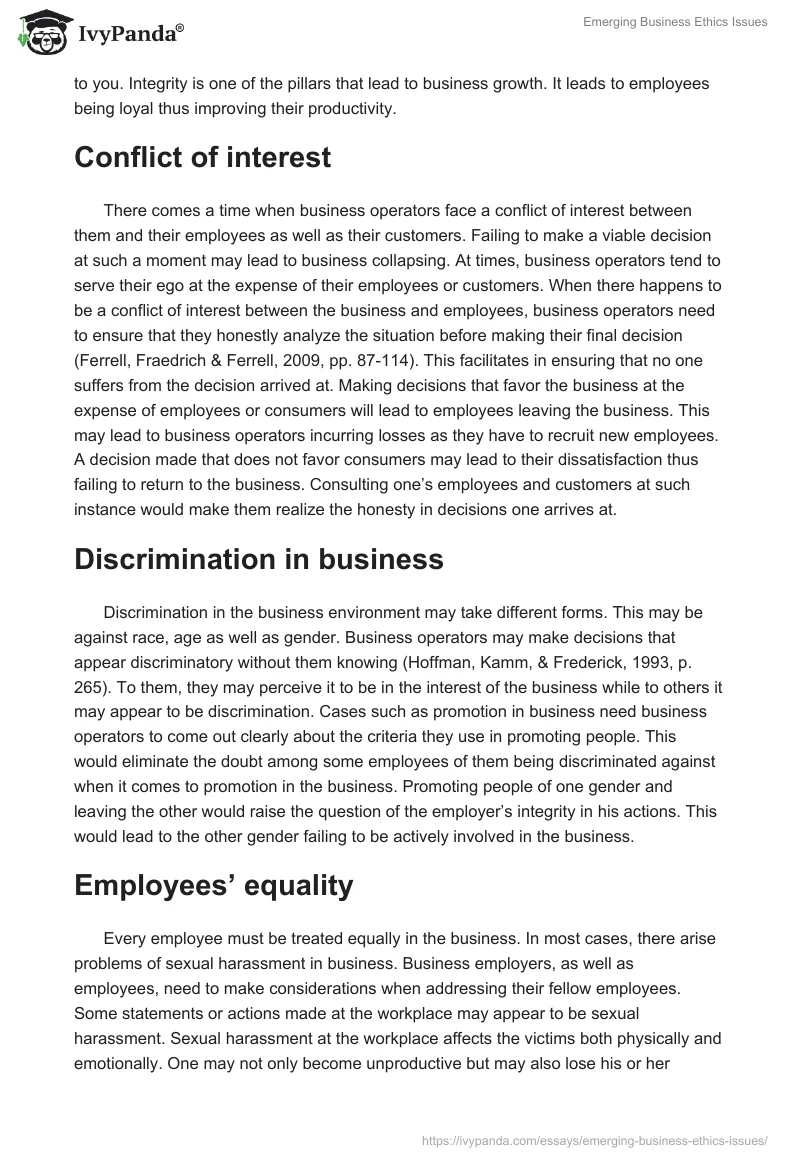 IvyPanda®

Emerging Business Ethics Issues

to you. Integrity is one of the pillars that lead to business growth. It leads to employees being loyal thus improving their productivity.

Conflict of interest

There comes a time when business operators face a conflict of interest between them and their employees as well as their customers. Failing to make a viable decision at such a moment may lead to business collapsing. At times, business operators tend to serve their ego at the expense of their employees or customers. When there happens to be a conflict of interest between the business and employees, business operators need to ensure that they honestly analyze the situation before making their final decision (Ferrell, Fraedrich & Ferrell, 2009, pp. 87-114). This facilitates in ensuring that no one suffers from the decision arrived at. Making decisions that favor the business at the expense of employees or consumers will lead to employees leaving the business. This may lead to business operators incurring losses as they have to recruit new employees. A decision made that does not favor consumers may lead to their dissatisfaction thus failing to return to the business. Consulting one's employees and customers at such instance would make them realize the honesty in decisions one arrives at.

Discrimination in business

Discrimination in the business environment may take different forms. This may be against race, age as well as gender. Business operators may make decisions that appear discriminatory without them knowing (Hoffman, Kamm, & Frederick, 1993, p. 265). To them, they may perceive it to be in the interest of the business while to others it may appear to be discrimination. Cases such as promotion in business need business operators to come out clearly about the criteria they use in promoting people. This would eliminate the doubt among some employees of them being discriminated against when it comes to promotion in the business. Promoting people of one gender and leaving the other would raise the question of the employer's integrity in his actions. This would lead to the other gender failing to be actively involved in the business.

Employees' equality

Every employee must be treated equally in the business. In most cases, there arise problems of sexual harassment in business. Business employers, as well as employees, need to make considerations when addressing their fellow employees. Some statements or actions made at the workplace may appear to be sexual harassment. Sexual harassment at the workplace affects the victims both physically and emotionally. One may not only become unproductive but may also lose his or her

https://ivypanda.com/essays/emerging-business-ethics-issues/